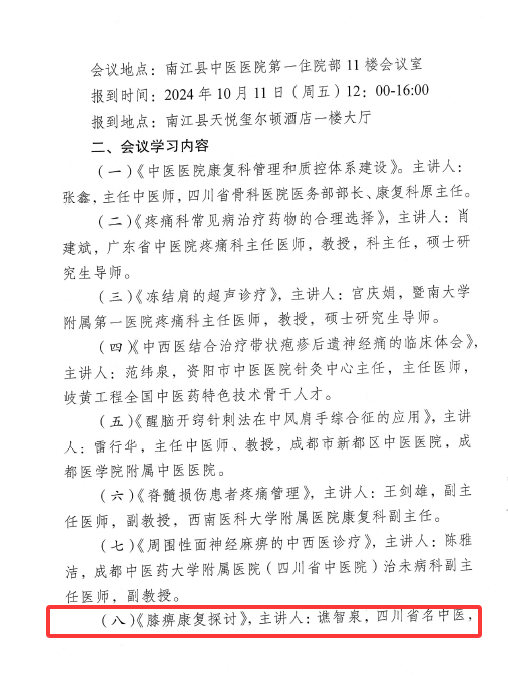 会议地点：南江县中医医院第一住院部 11 楼会议室

报到时间：2024 年 10 月 11 日（周五）12：00-16:00

报到地点：南江县天悦玺尔顿酒店一楼大厅

二、会议学习内容

（一）《中医医院康复科管理和质控体系建设》。主讲人：张鑫，主任中医师，四川省骨科医院医务部部长、康复科原主任。

（二）《疼痛科常见病治疗药物的合理选择》，主讲人：肖建斌，广东省中医院疼痛科主任医师，教授，科主任，硕士研究生导师。

（三）《冻结肩的超声诊疗》，主讲人：宫庆娟，暨南大学附属第一医院疼痛科主任医师，教授，硕士研究生导师。

（四）《中西医结合治疗带状疱疹后遗神经痛的临床体会》，主讲人：范纬泉，资阳市中医医院针灸中心主任，主任医师，岐黄工程全国中医药特色技术骨干人才。

（五）《醒脑开窍针刺法在中风肩手综合征的应用》，主讲人：雷行华，主任中医师、教授，成都市新都区中医医院，成都医学院附属中医医院。

（六）《脊髓损伤患者疼痛管理》，主讲人：王剑雄，副主任医师，副教授，西南医科大学附属医院康复科副主任。

（七）《周围性面神经麻痹的中西医诊疗》，主讲人：陈雅洁，成都中医药大学附属医院（四川省中医院）治未病科副主任医师，副教授。

（八）《膝痹康复探讨》，主讲人：谯智泉，四川省名中医，